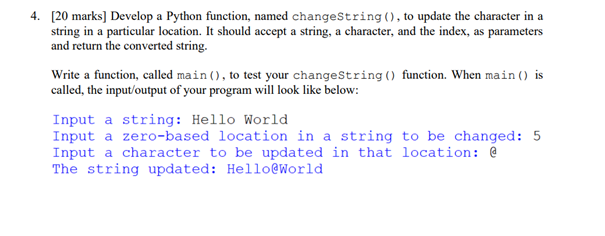 4. [20 marks] Develop a Python function, named changeString(), to update the character in a string in a particular location. It should accept a string, a character, and the index, as parameters and return the converted string.

Write a function, called main(), to test your changeString() function. When main() is called, the input/output of your program will look like below:

Input a string: Hello World
Input a zero-based location in a string to be changed: 5
Input a character to be updated in that location: @
The string updated: Hello@World